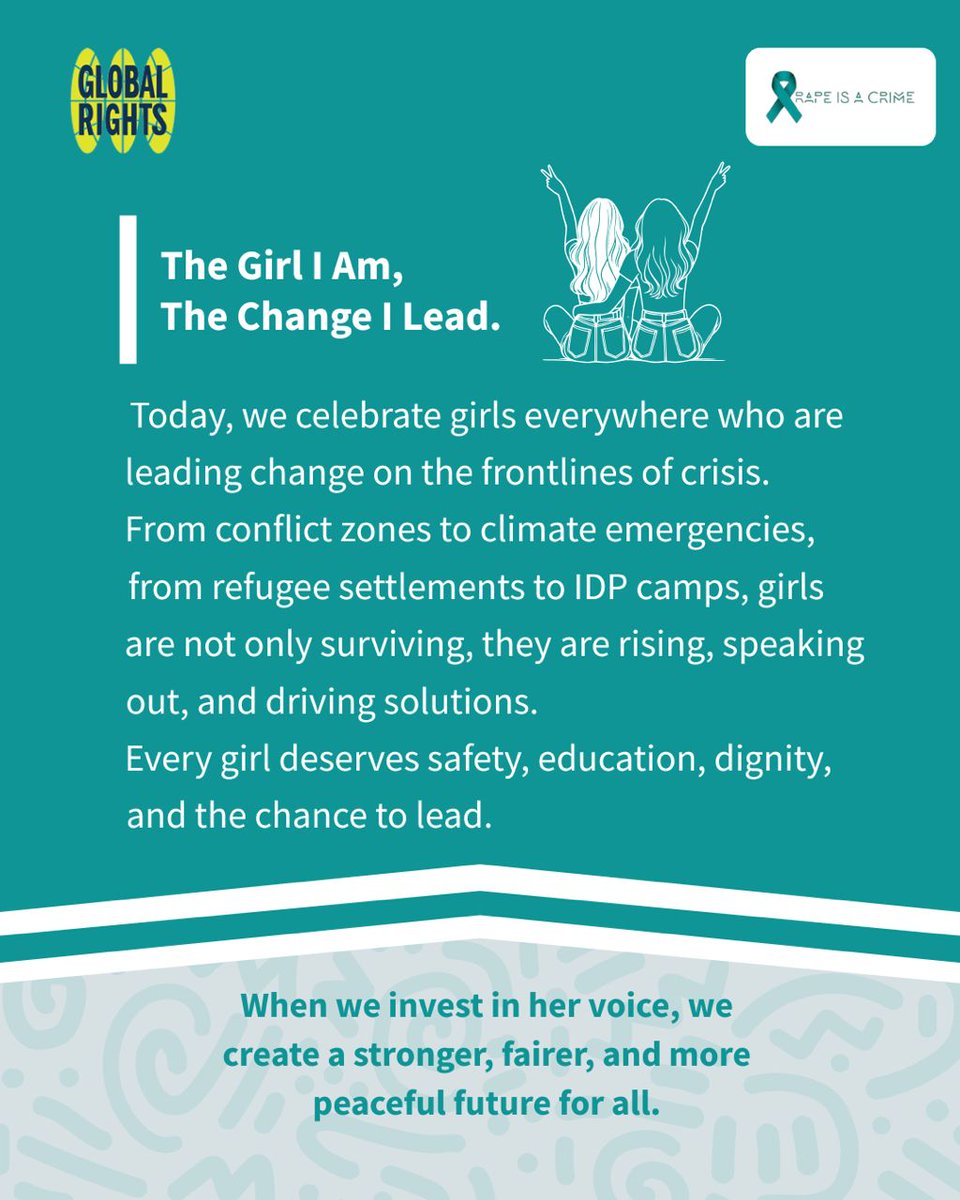 GLOBAL RIGHTS

RAPE IS A CRIME

The Girl I Am,
The Change I Lead.

Today, we celebrate girls everywhere who are leading change on the frontlines of crisis.
From conflict zones to climate emergencies, from refugee settlements to IDP camps, girls are not only surviving, they are rising, speaking out, and driving solutions.
Every girl deserves safety, education, dignity, and the chance to lead.

When we invest in her voice, we create a stronger, fairer, and more peaceful future for all.